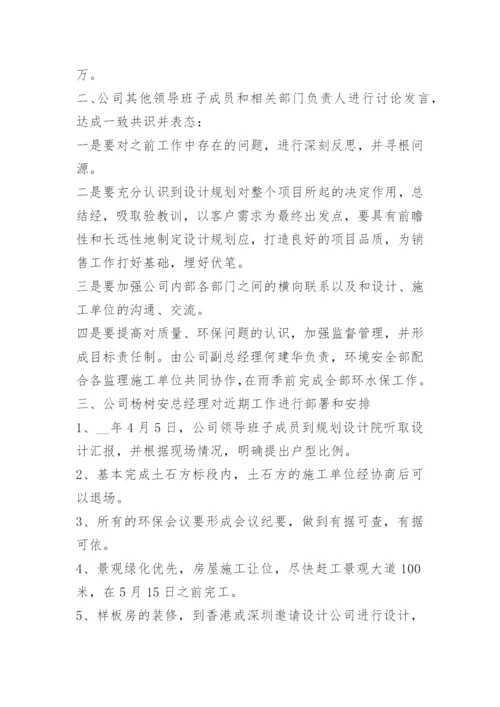 万。

二、公司其他领导班子成员和相关部门负责人进行讨论发言，达成一致共识并表态：

一是要对之前工作中存在的问题，进行深刻反思，并寻根问源。

二是要充分认识到设计规划对整个项目所起的决定作用，总结经，吸取验教训，以客户需求为最终出发点，要具有前瞻性和长远性地制定设计规划应，打造良好的项目品质，为销售工作打好基础，埋好伏笔。

三是要加强公司内部各部门之间的横向联系以及和设计、施工单位的沟通、交流。

四是要提高对质量、环保问题的认识，加强监督管理，并形成目标责任制。由公司副总经理何建华负责，环境安全部配合各监理施工单位共同协作，在雨季前完成全部环水保工作。

三、公司杨树安总经理对近期工作进行部署和安排

1、__年4月5日，公司领导班子成员到规划设计院听取设计汇报，并根据现场情况，明确提出户型比例。

2、基本完成土石方标段内，土石方的施工单位经协商后可以退场。

3、所有的环保会议要形成会议纪要，做到有据可查，有据可依。

4、景观绿化优先，房屋施工让位，尽快赶工景观大道100米，在5月15日之前完工。

5、样板房的装修，到香港或深圳邀请设计公司进行设计，